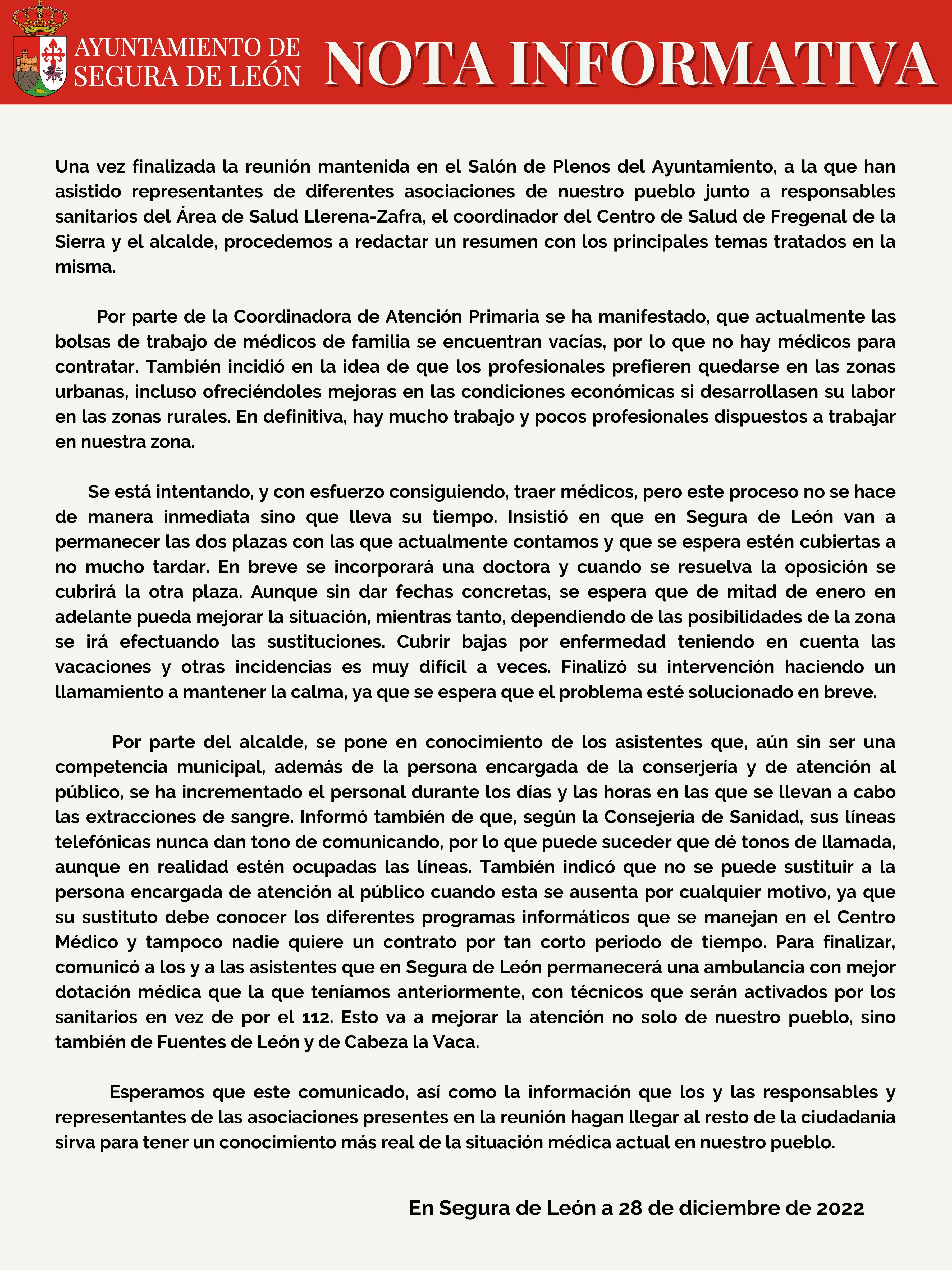 AYUNTAMIENTO DE SEGURA DE LEÓN

NOTA INFORMATIVA

Una vez finalizada la reunión mantenida en el Salón de Plenos del Ayuntamiento, a la que han asistido representantes de diferentes asociaciones de nuestro pueblo junto a responsables sanitarios del Área de Salud Llerena-Zafra, el coordinador del Centro de Salud de Fregenal de la Sierra y el alcalde, procedemos a redactar un resumen con los principales temas tratados en la misma.

Por parte de la Coordinadora de Atención Primaria se ha manifestado, que actualmente las bolsas de trabajo de médicos de familia se encuentran vacías, por lo que no hay médicos para contratar. También incidió en la idea de que los profesionales prefieren quedarse en las zonas urbanas, incluso ofreciéndoles mejoras en las condiciones económicas si desarrollasen su labor en las zonas rurales. En definitiva, hay mucho trabajo y pocos profesionales dispuestos a trabajar en nuestra zona.

Se está intentando, y con esfuerzo consiguiendo, traer médicos, pero este proceso no se hace de manera inmediata sino que lleva su tiempo. Insistió en que en Segura de León van a permanecer las dos plazas con las que actualmente contamos y que se espera estén cubiertas a no mucho tardar. En breve se incorporará una doctora y cuando se resuelva la oposición se cubrirá la otra plaza. Aunque sin dar fechas concretas, se espera que de mitad de enero en adelante pueda mejorar la situación, mientras tanto, dependiendo de las posibilidades de la zona se irá efectuando las sustituciones. Cubrir bajas por enfermedad teniendo en cuenta las vacaciones y otras incidencias es muy difícil a veces. Finalizó su intervención haciendo un llamamiento a mantener la calma, ya que se espera que el problema esté solucionado en breve.

Por parte del alcalde, se pone en conocimiento de los asistentes que, aún sin ser una competencia municipal, además de la persona encargada de la conserjería y de atención al público, se ha incrementado el personal durante los días y las horas en las que se llevan a cabo las extracciones de sangre. Informó también de que, según la Consejería de Sanidad, sus líneas telefónicas nunca dan tono de comunicando, por lo que puede suceder que dé tonos de llamada, aunque en realidad estén ocupadas las líneas. También indicó que no se puede sustituir a la persona encargada de atención al público cuando esta se ausenta por cualquier motivo, ya que su sustituto debe conocer los diferentes programas informáticos que se manejan en el Centro Médico y tampoco nadie quiere un contrato por tan corto periodo de tiempo. Para finalizar, comunicó a los y a las asistentes que en Segura de León permanecerá una ambulancia con mejor dotación médica que la que teníamos anteriormente, con técnicos que serán activados por los sanitarios en vez de por el 112. Esto va a mejorar la atención no solo de nuestro pueblo, sino también de Fuentes de León y de Cabeza la Vaca.

Esperamos que este comunicado, así como la información que los y las responsables y representantes de las asociaciones presentes en la reunión hagan llegar al resto de la ciudadanía sirva para tener un conocimiento más real de la situación médica actual en nuestro pueblo.

En Segura de León a 28 de diciembre de 2022